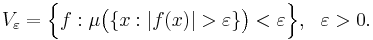 $V_\varepsilon = \Big\{ f : \mu\big(\{x : |f(x)| > \varepsilon\}\big) < \varepsilon \Big\}, \quad \varepsilon > 0.$